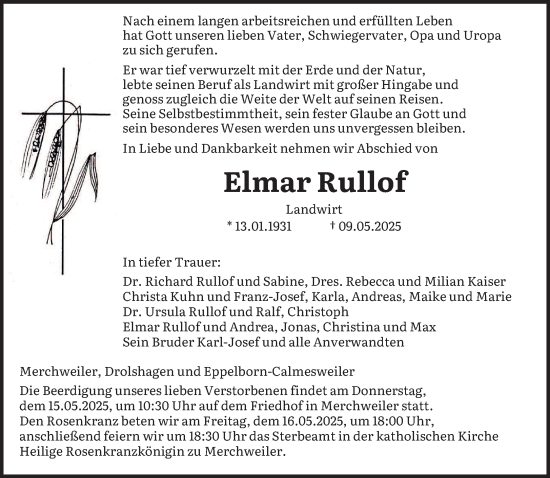 Nach einem langen arbeitsreichen und erfüllten Leben hat Gott unseren lieben Vater, Schwiegervater, Opa und Uropa zu sich gerufen.

Er war tief verwurzelt mit der Erde und der Natur, lebte seinen Beruf als Landwirt mit großer Hingabe und genoss zugleich die Weite der Welt auf seinen Reisen. Seine Selbstbestimmtheit, sein fester Glaube an Gott und sein besonderes Wesen werden uns unvergessen bleiben.

In Liebe und Dankbarkeit nehmen wir Abschied von

Elmar Rullof

Landwirt

* 13.01.1931 † 09.05.2025

In tiefer Trauer:

Dr. Richard Rullof und Sabine, Dres. Rebecca und Milian Kaiser
Christa Kuhn und Franz-Josef, Karla, Andreas, Maike und Marie
Dr. Ursula Rullof und Ralf, Christoph
Elmar Rullof und Andrea, Jonas, Christina und Max
Sein Bruder Karl-Josef und alle Anverwandten

Merchweiler, Drolshagen und Eppelborn-Calmesweiler

Die Beerdigung unseres lieben Verstorbenen findet am Donnerstag, dem 15.05.2025, um 10:30 Uhr auf dem Friedhof in Merchweiler statt. Den Rosenkranz beten wir am Freitag, dem 16.05.2025, um 18:00 Uhr, anschließend feiern wir um 18:30 Uhr das Sterbeamt in der katholischen Kirche Heilige Rosenkranzkönigin zu Merchweiler.